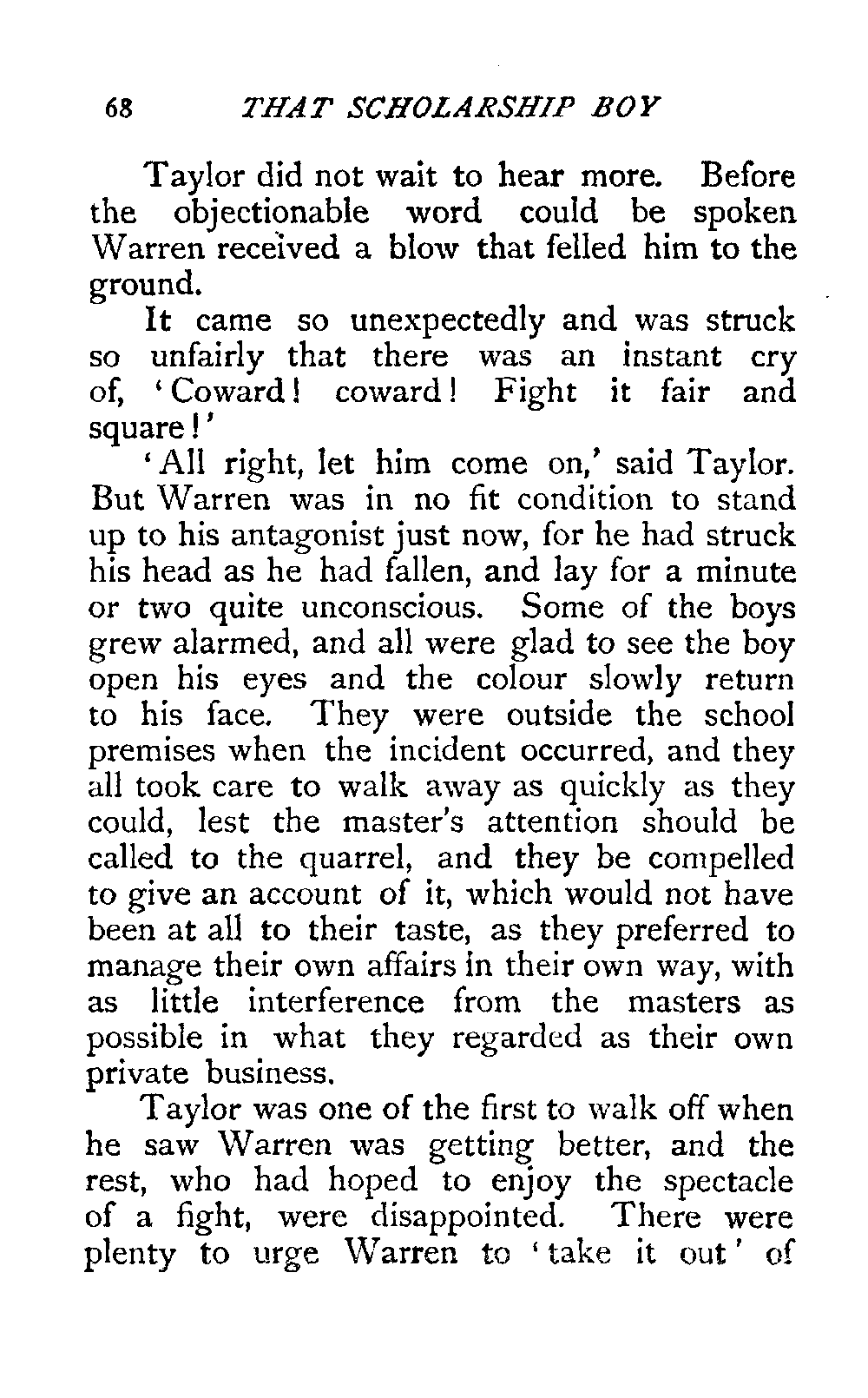 68 THAT SCHOLARSHIP BOY

Taylor did not wait to hear more. Before the objectionable word could be spoken Warren received a blow that felled him to the ground.

It came so unexpectedly and was struck so unfairly that there was an instant cry of, 'Coward! coward! Fight it fair and square!'

'All right, let him come on,' said Taylor. But Warren was in no fit condition to stand up to his antagonist just now, for he had struck his head as he had fallen, and lay for a minute or two quite unconscious. Some of the boys grew alarmed, and all were glad to see the boy open his eyes and the colour slowly return to his face. They were outside the school premises when the incident occurred, and they all took care to walk away as quickly as they could, lest the master's attention should be called to the quarrel, and they be compelled to give an account of it, which would not have been at all to their taste, as they preferred to manage their own affairs in their own way, with as little interference from the masters as possible in what they regarded as their own private business.

Taylor was one of the first to walk off when he saw Warren was getting better, and the rest, who had hoped to enjoy the spectacle of a fight, were disappointed. There were plenty to urge Warren to 'take it out' of